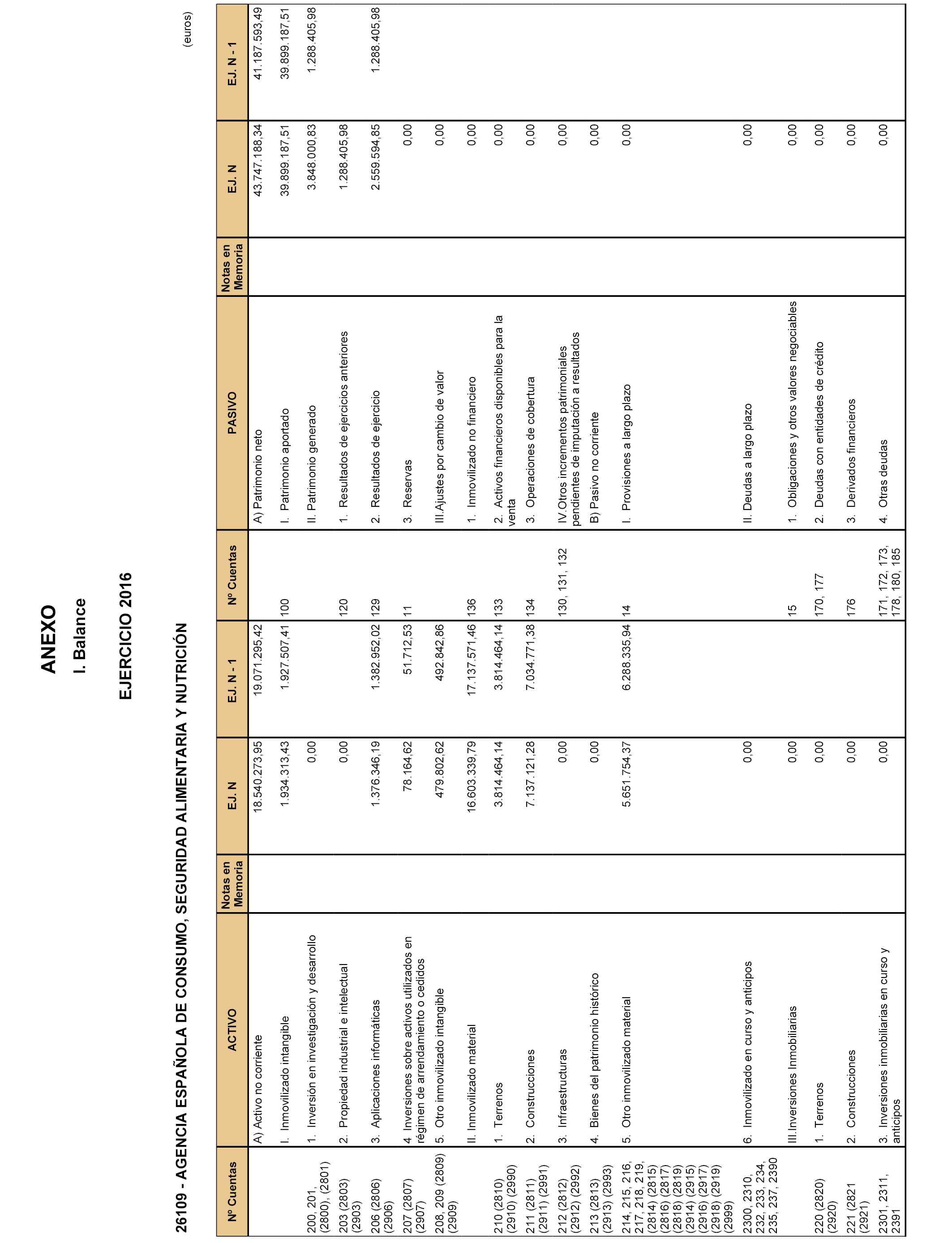 ANEXO

I. Balance

EJERCICIO 2016

26109 - AGENCIA ESPAÑOLA DE CONSUMO, SEGURIDAD ALIMENTARIA Y NUTRICIÓN

(euros)

| Nº Cuentas | ACTIVO | Notas en Memoria | EJ. N | EJ. N - 1 | Nº Cuentas | PASIVO | Notas en Memoria | EJ. N | EJ. N - 1 |
|---|---|---|---|---|---|---|---|---|---|
| | A) Activo no corriente | | 18.540.273,95 | 19.071.295,42 | | A) Patrimonio neto | | 43.747.188,34 | 41.187.593,49 |
| | I. Inmovilizado intangible | | 1.934.313,43 | 1.927.507,41 | 100 | I. Patrimonio aportado | | 39.899.187,51 | 39.899.187,51 |
| 200, 201, (2800), (2801) | 1. Inversión en investigación y desarrollo | | 0,00 | | | II. Patrimonio generado | | 3.848.000,83 | 1.288.405,98 |
| 203 (2803) (2903) | 2. Propiedad industrial e intelectual | | 0,00 | | 120 | 1. Resultados de ejercicios anteriores | | 1.288.405,98 | |
| 206 (2806) (2906) | 3. Aplicaciones informáticas | | 1.376.346,19 | 1.382.952,02 | 129 | 2. Resultados de ejercicio | | 2.559.594,85 | 1.288.405,98 |
| 207 (2807) (2907) | 4. Inversiones sobre activos utilizados en régimen de arrendamiento o cedidos | | 78.164,62 | 51.712,53 | 11 | 3. Reservas | | 0,00 | |
| 208, 209 (2809) (2909) | 5. Otro inmovilizado intangible | | 479.802,62 | 492.842,86 | | III.Ajustes por cambio de valor | | 0,00 | |
| | II. Inmovilizado material | | 16.603.339,79 | 17.137.571,46 | 136 | 1. Inmovilizado no financiero | | 0,00 | |
| 210 (2810) (2910) (2990) | 1. Terrenos | | 3.814.464,14 | 3.814.464,14 | 133 | 2. Activos financieros disponibles para la venta | | 0,00 | |
| 211 (2811) (2911) (2991) | 2. Construcciones | | 7.137.121,28 | 7.034.771,38 | 134 | 3. Operaciones de cobertura | | 0,00 | |
| 212 (2812) (2912) (2992) | 3. Infraestructuras | | 0,00 | | 130, 131, 132 | IV.Otros incrementos patrimoniales pendientes de imputación a resultados | | 0,00 | |
| 213 (2813) (2913) (2993) | 4. Bienes del patrimonio histórico | | 0,00 | | | B) Pasivo no corriente | | 0,00 | |
| 214, 215, 216, 217, 218, 219, (2814) (2815) (2816) (2817) (2818) (2819) (2914) (2915) (2916) (2917) (2918) (2919) (2999) | 5. Otro inmovilizado material | | 5.651.754,37 | 6.288.335,94 | 14 | I. Provisiones a largo plazo | | 0,00 | |
| 2300, 2310, 232, 233, 234, 235, 237, 2390 | 6. Inmovilizado en curso y anticipos | | 0,00 | | | II. Deudas a largo plazo | | 0,00 | |
| | III.Inversiones Inmobiliarias | | 0,00 | | 15 | 1. Obligaciones y otros valores negociables | | 0,00 | |
| 220 (2820) (2920) | 1. Terrenos | | 0,00 | | 170, 177 | 2. Deudas con entidades de crédito | | 0,00 | |
| 221 (2821 (2921) | 2. Construcciones | | 0,00 | | 176 | 3. Derivados financieros | | 0,00 | |
| 2301, 2311, 2391 | 3. Inversiones inmobiliarias en curso y anticipos | | 0,00 | | 171, 172, 173, 178, 180, 185 | 4. Otras deudas | | 0,00 | |